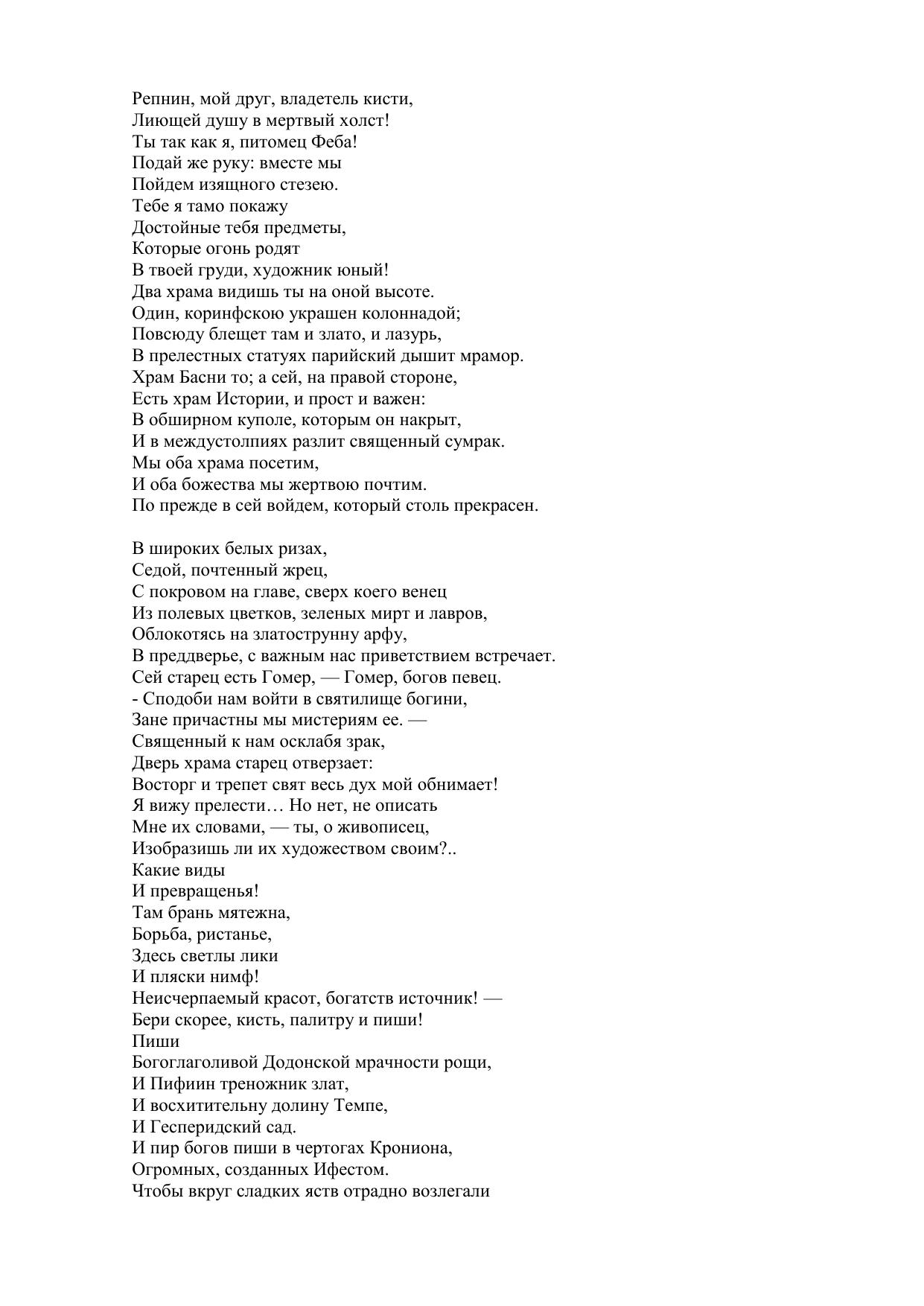 Репнин, мой друг, владетель кисти,
Лиющей душу в мертвый холст!
Ты так как я, питомец Феба!
Подай же руку: вместе мы
Пойдем изящного стезею.
Тебе я тамо покажу
Достойные тебя предметы,
Которые огонь родят
В твоей груди, художник юный!
Два храма видишь ты на оной высоте.
Один, коринфскою украшен колоннадой;
Повсюду блещет там и злато, и лазурь,
В прелестных статуях парийский дышит мрамор.
Храм Басни то; а сей, на правой стороне,
Есть храм Истории, и прост и важен:
В обширном куполе, которым он накрыт,
И в междустолпиях разлит священный сумрак.
Мы оба храма посетим,
И оба божества мы жертвою почтим.
По прежде в сей войдем, который столь прекрасен.

В широких белых ризах,
Седой, почтенный жрец,
С покровом на главе, сверх коего венец
Из полевых цветков, зеленых мирт и лавров,
Облокотясь на златострунну арфу,
В преддверье, с важным нас приветствием встречает.
Сей старец есть Гомер, — Гомер, богов певец.
- Сподоби нам войти в святилище богини,
Зане причастны мы мистериям ее. —
Священный к нам осклабя зрак,
Дверь храма старец отверзает:
Восторг и трепет свят весь дух мой обнимает!
Я вижу прелести… Но нет, не описать
Мне их словами, — ты, о живописец,
Изобразишь ли их художеством своим?..
Какие виды
И превращенья!
Там брань мятежна,
Борьба, ристанье,
Здесь светлы лики
И пляски нимф!
Неисчерпаемый красот, богатств источник! —
Бери скорее, кисть, палитру и пиши!
Пиши
Богоглаголивой Додонской мрачности рощи,
И Пифиин треножник злат,
И восхитительну долину Темпе,
И Гесперидский сад.
И пир богов пиши в чертогах Крониона,
Огромных, созданных Ифестом.
Чтобы вкруг сладких яств отрадно возлегали